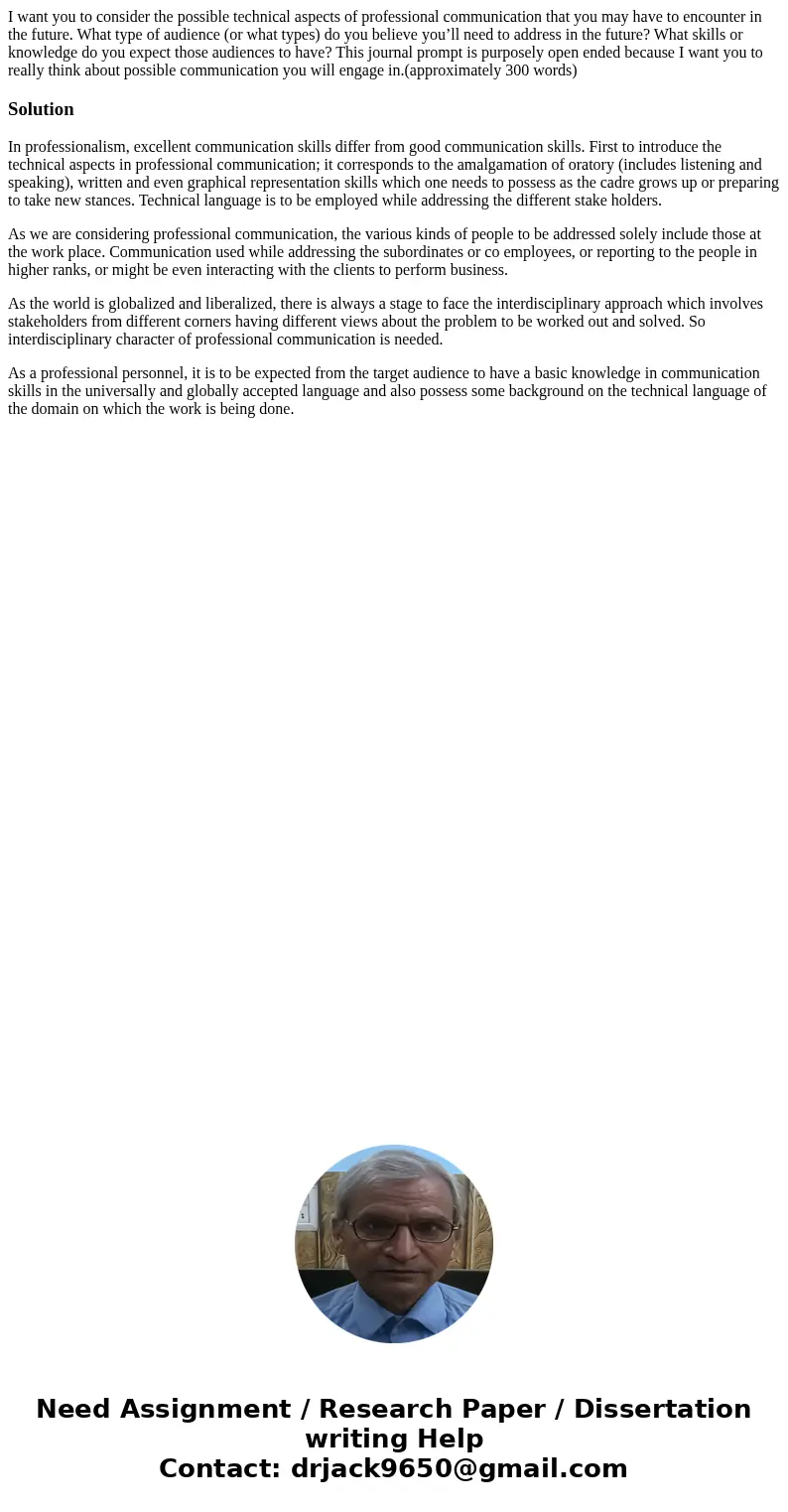 I want you to consider the possible technical aspects of professional communication that you may have to encounter in the future. What type of audience (or what types) do you believe you’ll need to address in the future? What skills or knowledge do you expect those audiences to have? This journal prompt is purposely open ended because I want you to really think about possible communication you will engage in.(approximately 300 words)

Solution

In professionalism, excellent communication skills differ from good communication skills. First to introduce the technical aspects in professional communication; it corresponds to the amalgamation of oratory (includes listening and speaking), written and even graphical representation skills which one needs to possess as the cadre grows up or preparing to take new stances. Technical language is to be employed while addressing the different stake holders.

As we are considering professional communication, the various kinds of people to be addressed solely include those at the work place. Communication used while addressing the subordinates or co employees, or reporting to the people in higher ranks, or might be even interacting with the clients to perform business.

As the world is globalized and liberalized, there is always a stage to face the interdisciplinary approach which involves stakeholders from different corners having different views about the problem to be worked out and solved. So interdisciplinary character of professional communication is needed.

As a professional personnel, it is to be expected from the target audience to have a basic knowledge in communication skills in the universally and globally accepted language and also possess some background on the technical language of the domain on which the work is being done.

Need Assignment / Research Paper / Dissertation writing Help
Contact: drjack9650@gmail.com